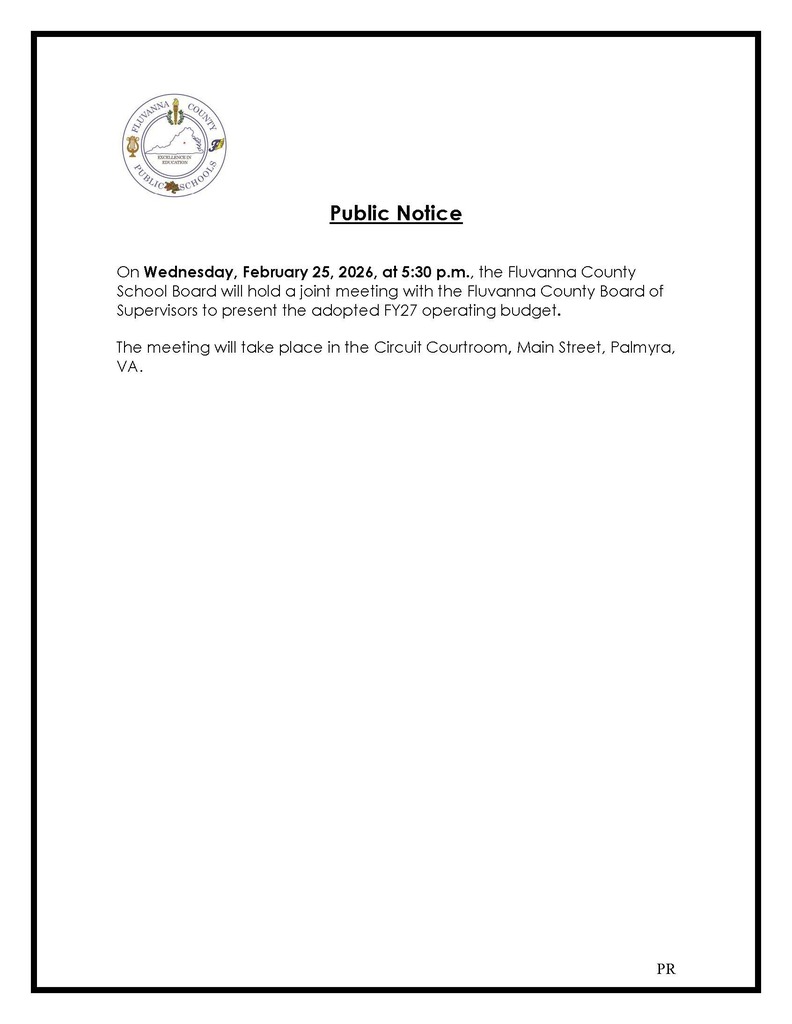 FLUVANNA COUNTY PUBLIC SCHOOLS
EXCELLENCE IN EDUCATION

Public Notice

On Wednesday, February 25, 2026, at 5:30 p.m., the Fluvanna County School Board will hold a joint meeting with the Fluvanna County Board of Supervisors to present the adopted FY27 operating budget.

The meeting will take place in the Circuit Courtroom, Main Street, Palmyra, VA.

PR